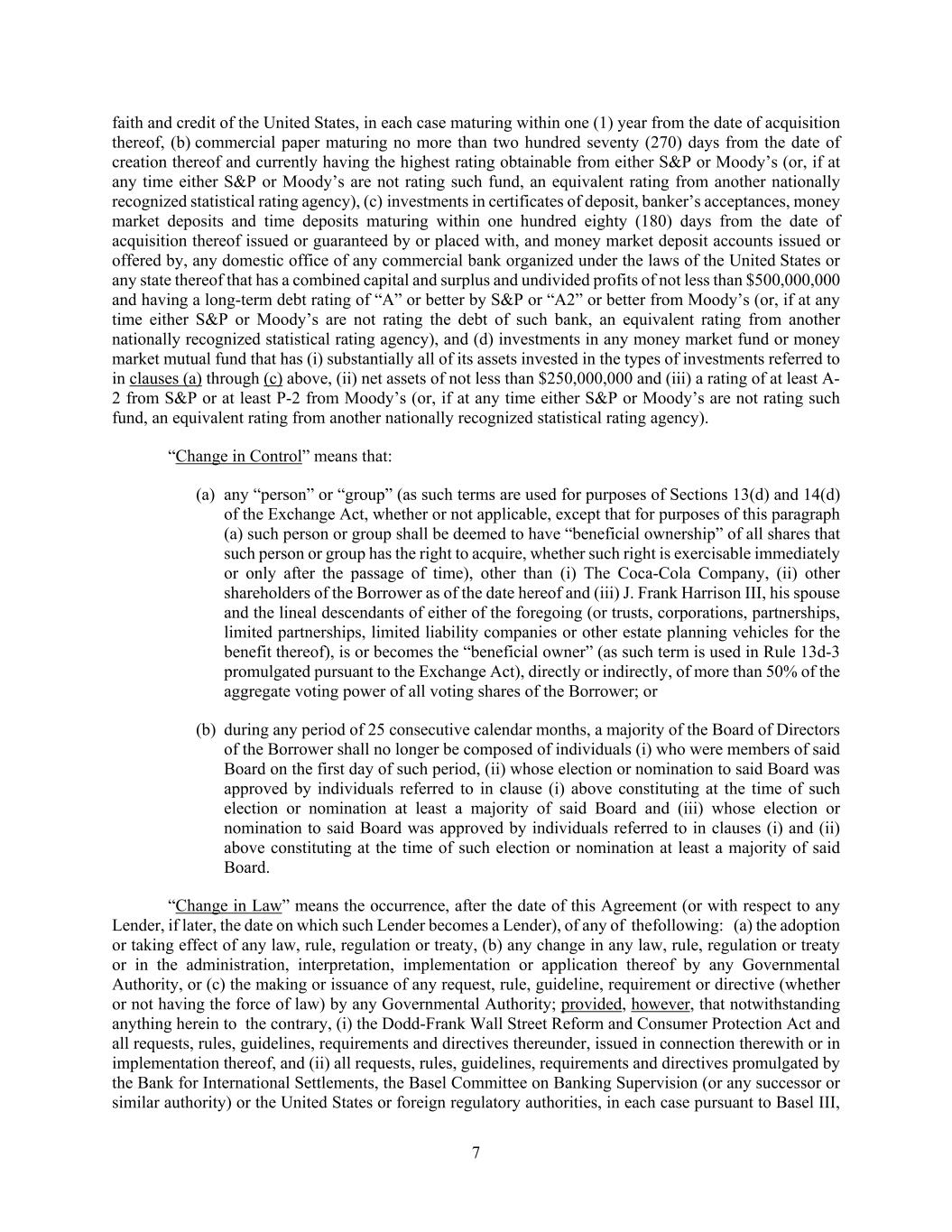 faith and credit of the United States, in each case maturing within one (1) year from the date of acquisition thereof, (b) commercial paper maturing no more than two hundred seventy (270) days from the date of creation thereof and currently having the highest rating obtainable from either S&P or Moody's (or, if at any time either S&P or Moody's are not rating such fund, an equivalent rating from another nationally recognized statistical rating agency), (c) investments in certificates of deposit, banker's acceptances, money market deposits and time deposits maturing within one hundred eighty (180) days from the date of acquisition thereof issued or guaranteed by or placed with, and money market deposit accounts issued or offered by, any domestic office of any commercial bank organized under the laws of the United States or any state thereof that has a combined capital and surplus and undivided profits of not less than $500,000,000 and having a long-term debt rating of "A" or better by S&P or "A2" or better from Moody's (or, if at any time either S&P or Moody's are not rating the debt of such bank, an equivalent rating from another nationally recognized statistical rating agency), and (d) investments in any money market fund or money market mutual fund that has (i) substantially all of its assets invested in the types of investments referred to in clauses (a) through (c) above, (ii) net assets of not less than $250,000,000 and (iii) a rating of at least A-2 from S&P or at least P-2 from Moody's (or, if at any time either S&P or Moody's are not rating such fund, an equivalent rating from another nationally recognized statistical rating agency).

"Change in Control" means that:

(a) any "person" or "group" (as such terms are used for purposes of Sections 13(d) and 14(d) of the Exchange Act, whether or not applicable, except that for purposes of this paragraph (a) such person or group shall be deemed to have "beneficial ownership" of all shares that such person or group has the right to acquire, whether such right is exercisable immediately or only after the passage of time), other than (i) The Coca-Cola Company, (ii) other shareholders of the Borrower as of the date hereof and (iii) J. Frank Harrison III, his spouse and the lineal descendants of either of the foregoing (or trusts, corporations, partnerships, limited partnerships, limited liability companies or other estate planning vehicles for the benefit thereof), is or becomes the "beneficial owner" (as such term is used in Rule 13d-3 promulgated pursuant to the Exchange Act), directly or indirectly, of more than 50% of the aggregate voting power of all voting shares of the Borrower; or

(b) during any period of 25 consecutive calendar months, a majority of the Board of Directors of the Borrower shall no longer be composed of individuals (i) who were members of said Board on the first day of such period, (ii) whose election or nomination to said Board was approved by individuals referred to in clause (i) above constituting at the time of such election or nomination at least a majority of said Board and (iii) whose election or nomination to said Board was approved by individuals referred to in clauses (i) and (ii) above constituting at the time of such election or nomination at least a majority of said Board.

"Change in Law" means the occurrence, after the date of this Agreement (or with respect to any Lender, if later, the date on which such Lender becomes a Lender), of any of thefollowing: (a) the adoption or taking effect of any law, rule, regulation or treaty, (b) any change in any law, rule, regulation or treaty or in the administration, interpretation, implementation or application thereof by any Governmental Authority, or (c) the making or issuance of any request, rule, guideline, requirement or directive (whether or not having the force of law) by any Governmental Authority; provided, however, that notwithstanding anything herein to the contrary, (i) the Dodd-Frank Wall Street Reform and Consumer Protection Act and all requests, rules, guidelines, requirements and directives thereunder, issued in connection therewith or in implementation thereof, and (ii) all requests, rules, guidelines, requirements and directives promulgated by the Bank for International Settlements, the Basel Committee on Banking Supervision (or any successor or similar authority) or the United States or foreign regulatory authorities, in each case pursuant to Basel III,

7